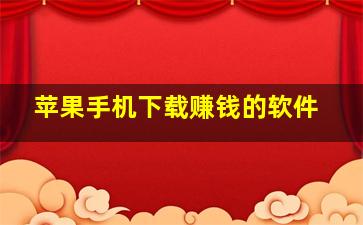 苹果手机下载赚钱的软件